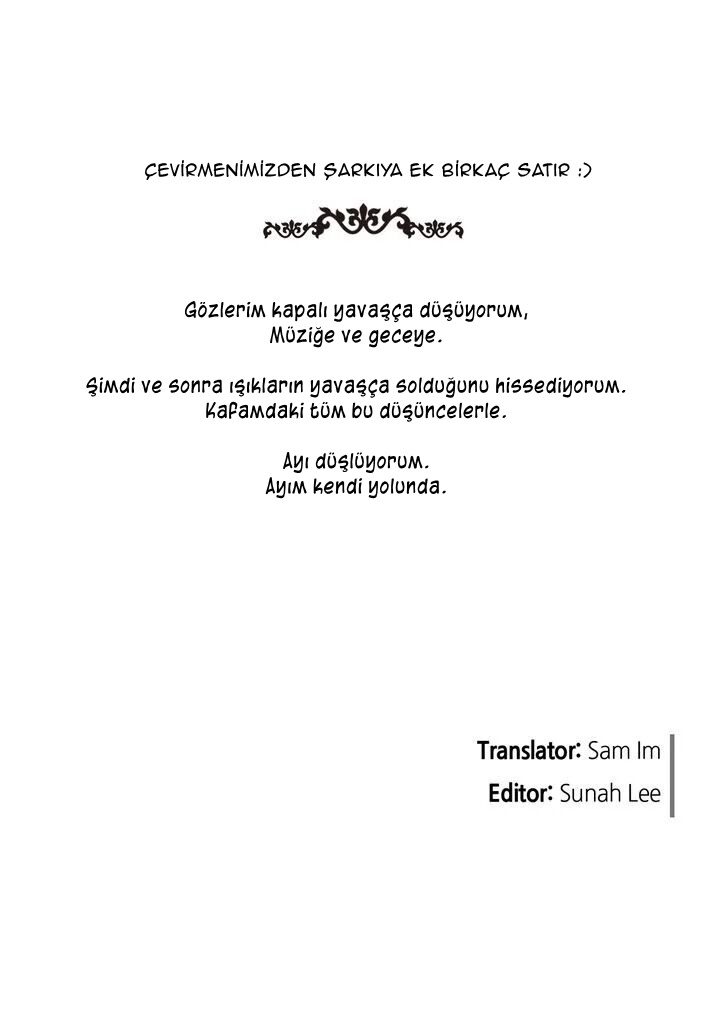 ÇEVİRMENİMİZDEN ŞARKIYA EK BİRKAÇ SATIR :)

Gözlerim kapalı yavaşça düşüyorum,
Müziğe ve geceye.

Şimdi ve sonra ışıkların yavaşça solduğunu hissediyorum.
Kafamdaki tüm bu düşüncelerle.

Ayı düşlüyorum.
Ayım kendi yolunda.

Translator: Sam Im
Editor: Sunah Lee